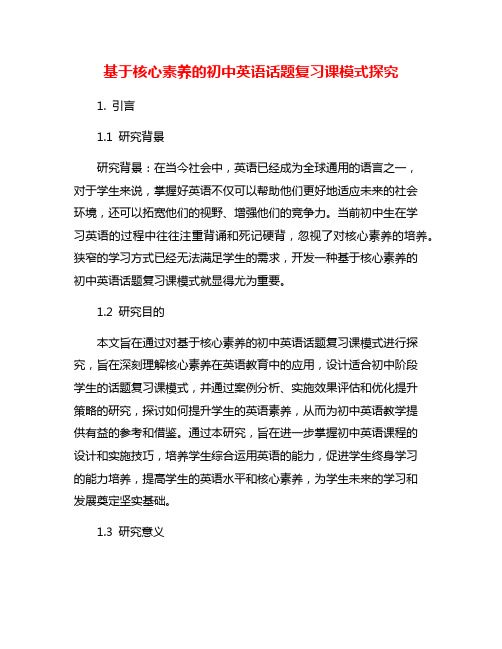 基于核心素养的初中英语话题复习课模式探究

1. 引言

1.1 研究背景

研究背景：在当今社会中，英语已经成为全球通用的语言之一，对于学生来说，掌握好英语不仅可以帮助他们更好地适应未来的社会环境，还可以拓宽他们的视野、增强他们的竞争力。当前初中生在学习英语的过程中往往注重背诵和死记硬背，忽视了对核心素养的培养。狭窄的学习方式已经无法满足学生的需求，开发一种基于核心素养的初中英语话题复习课模式就显得尤为重要。

1.2 研究目的

本文旨在通过对基于核心素养的初中英语话题复习课模式进行探究，旨在深刻理解核心素养在英语教育中的应用，设计适合初中阶段学生的话题复习课模式，并通过案例分析、实施效果评估和优化提升策略的研究，探讨如何提升学生的英语素养，从而为初中英语教学提供有益的参考和借鉴。通过本研究，旨在进一步掌握初中英语课程的设计和实施技巧，培养学生综合运用英语的能力，促进学生终身学习的能力培养，提高学生的英语水平和核心素养，为学生未来的学习和发展奠定坚实基础。

1.3 研究意义